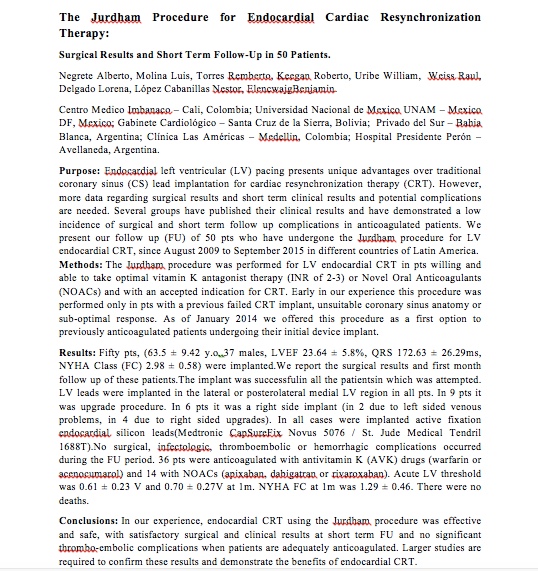 The Jurdham Procedure for Endocardial Cardiac Resynchronization Therapy:

Surgical Results and Short Term Follow-Up in 50 Patients.

Negrete Alberto, Molina Luis, Torres Remberto, Keegan Roberto, Uribe William, Weiss Raul, Delgado Lorena, López Cabanillas Nestor, ElencwajgBenjamin.

Centro Medico Imbanaco – Cali, Colombia; Universidad Nacional de Mexico UNAM – Mexico DF, Mexico; Gabinete Cardiológico – Santa Cruz de la Sierra, Bolivia; Privado del Sur – Bahia Blanca, Argentina; Clínica Las Américas – Medellin, Colombia; Hospital Presidente Perón – Avellaneda, Argentina.

Purpose: Endocardial left ventricular (LV) pacing presents unique advantages over traditional coronary sinus (CS) lead implantation for cardiac resynchronization therapy (CRT). However, more data regarding surgical results and short term clinical results and potential complications are needed. Several groups have published their clinical results and have demonstrated a low incidence of surgical and short term follow up complications in anticoagulated patients. We present our follow up (FU) of 50 pts who have undergone the Jurdham procedure for LV endocardial CRT, since August 2009 to September 2015 in different countries of Latin America.
Methods: The Jurdham procedure was performed for LV endocardial CRT in pts willing and able to take optimal vitamin K antagonist therapy (INR of 2-3) or Novel Oral Anticoagulants (NOACs) and with an accepted indication for CRT. Early in our experience this procedure was performed only in pts with a previous failed CRT implant, unsuitable coronary sinus anatomy or sub-optimal response. As of January 2014 we offered this procedure as a first option to previously anticoagulated patients undergoing their initial device implant.

Results: Fifty pts, (63.5 ± 9.42 y.o.,37 males, LVEF 23.64 ± 5.8%, QRS 172.63 ± 26.29ms, NYHA Class (FC) 2.98 ± 0.58) were implanted.We report the surgical results and first month follow up of these patients.The implant was successfulin all the patientsin which was attempted. LV leads were implanted in the lateral or posterolateral medial LV region in all pts. In 9 pts it was upgrade procedure. In 6 pts it was a right side implant (in 2 due to left sided venous problems, in 4 due to right sided upgrades). In all cases were implanted active fixation endocardial silicon leads(Medtronic CapSureFix Novus 5076 / St. Jude Medical Tendril 1688T).No surgical, infectologic, thromboembolic or hemorrhagic complications occurred during the FU period. 36 pts were anticoagulated with antivitamin K (AVK) drugs (warfarin or acenocumarol) and 14 with NOACs (apixaban, dabigatran or rivaroxaban). Acute LV threshold was 0.61 ± 0.23 V and 0.70 ± 0.27V at 1m. NYHA FC at 1m was 1.29 ± 0.46. There were no deaths.

Conclusions: In our experience, endocardial CRT using the Jurdham procedure was effective and safe, with satisfactory surgical and clinical results at short term FU and no significant thrombo-embolic complications when patients are adequately anticoagulated. Larger studies are required to confirm these results and demonstrate the benefits of endocardial CRT.